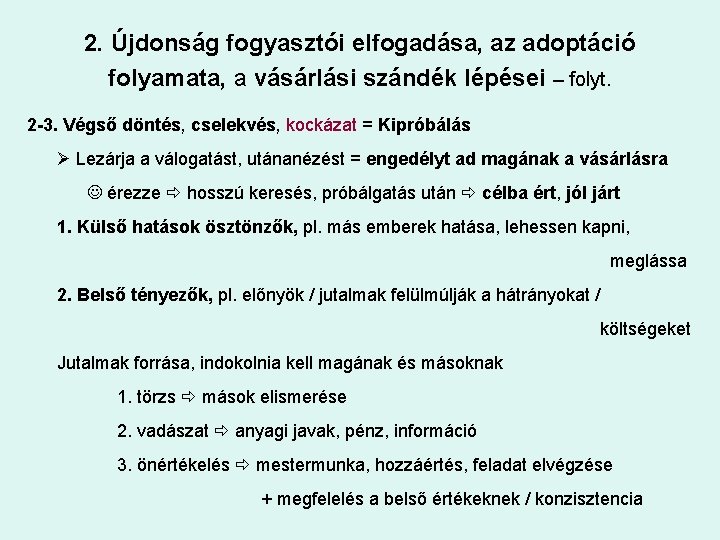 2. Újdonság fogyasztói elfogadása, az adoptáció folyamata, a vásárlási szándék lépései – folyt.

2-3. Végső döntés, cselekvés, kockázat = Kipróbálás

➢ Lezárja a válogatást, utánanézést = engedélyt ad magának a vásárlásra

☺ érezze ⇨ hosszú keresés, próbálgatás után ⇨ célba ért, jól járt

1. Külső hatások ösztönzők, pl. más emberek hatása, lehessen kapni, meglássa

2. Belső tényezők, pl. előnyök / jutalmak felülmúlják a hátrányokat / költségeket

Jutalmak forrása, indokolnia kell magának és másoknak

1. törzs ⇨ mások elismerése

2. vadászat ⇨ anyagi javak, pénz, információ

3. önértékelés ⇨ mestermunka, hozzáértés, feladat elvégzése

+ megfelelés a belső értékeknek / konzisztencia